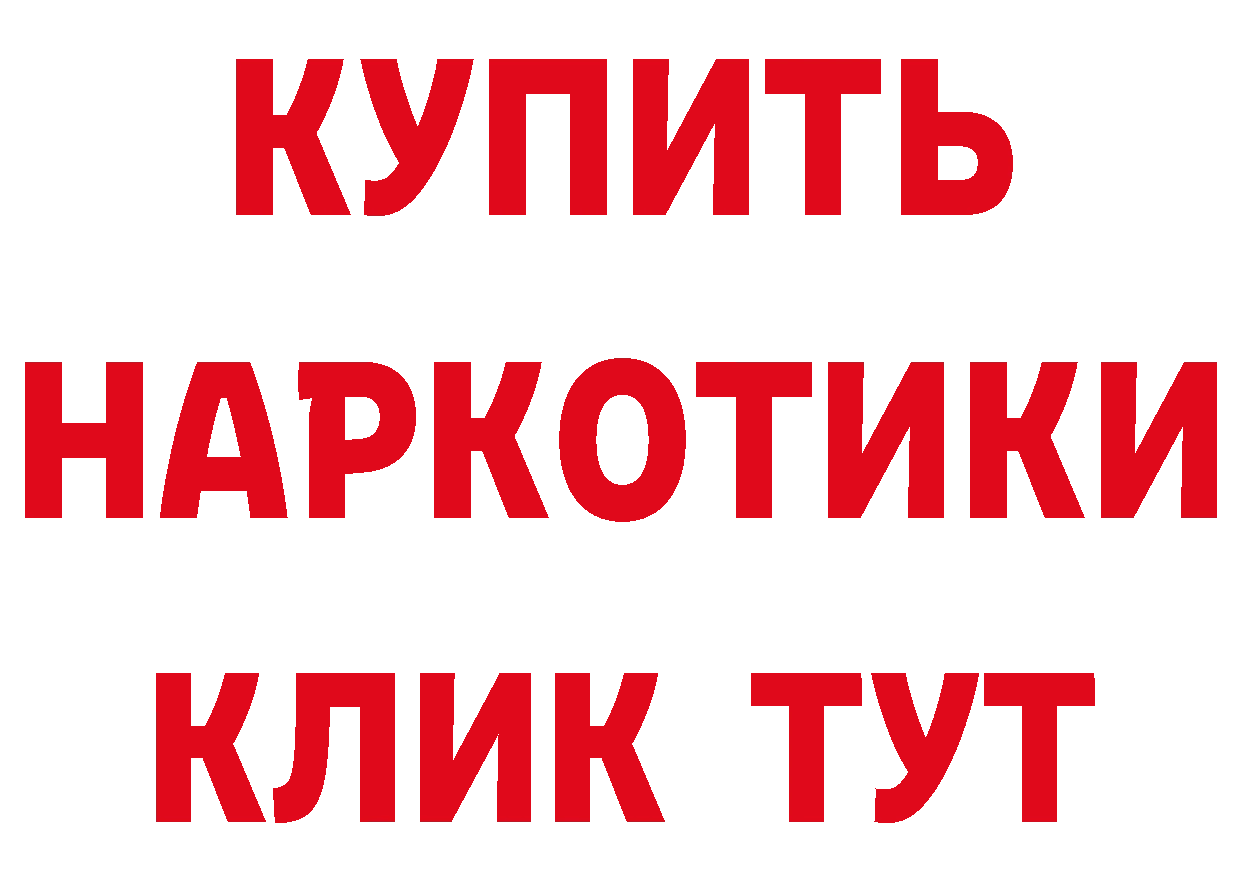 КУПИТЬ НАРКОТИКИ КЛИК ТУТ